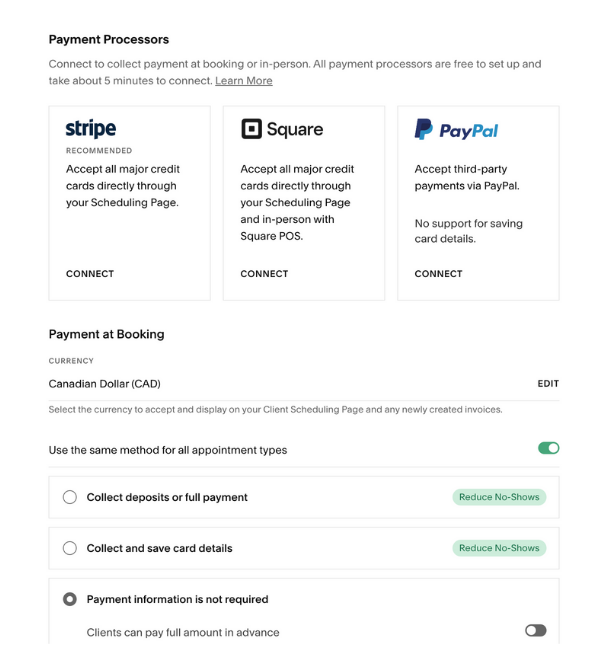 Payment Processors

Connect to collect payment at booking or in-person. All payment processors are free to set up and take about 5 minutes to connect. Learn More

stripe
RECOMMENDED
Accept all major credit cards directly through your Scheduling Page.

CONNECT

Square
Accept all major credit cards directly through your Scheduling Page and in-person with Square POS.

CONNECT

PayPal
Accept third-party payments via PayPal.

No support for saving card details.

CONNECT

Payment at Booking

CURRENCY

Canadian Dollar (CAD)

EDIT

Select the currency to accept and display on your Client Scheduling Page and any newly created invoices.

Use the same method for all appointment types

Collect deposits or full payment

Reduce No-Shows

Collect and save card details

Reduce No-Shows

Payment information is not required

Clients can pay full amount in advance